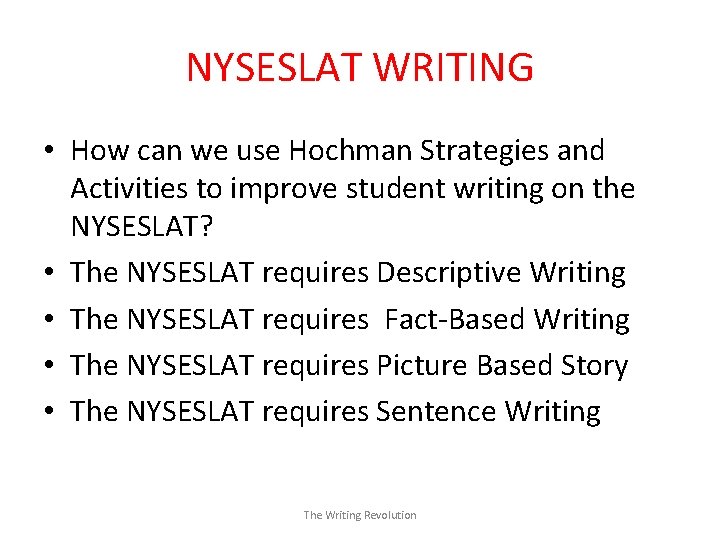 NYSESLAT WRITING

• How can we use Hochman Strategies and Activities to improve student writing on the NYSESLAT?
• The NYSESLAT requires Descriptive Writing
• The NYSESLAT requires Fact-Based Writing
• The NYSESLAT requires Picture Based Story
• The NYSESLAT requires Sentence Writing

The Writing Revolution